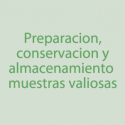 Preparacion, conservacion y almacenamiento muestras valiosas